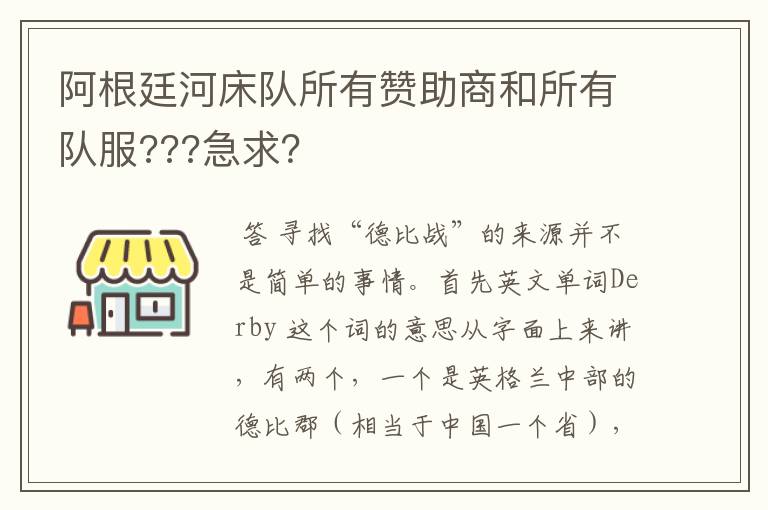 阿根廷河床队所有赞助商和所有队服???急求?

答 寻找“德比战”的来源并不是简单的事情。首先英文单词Derby 这个词的意思从字面上来讲，有两个，一个是英格兰中部的德比郡（相当于中国一个省），